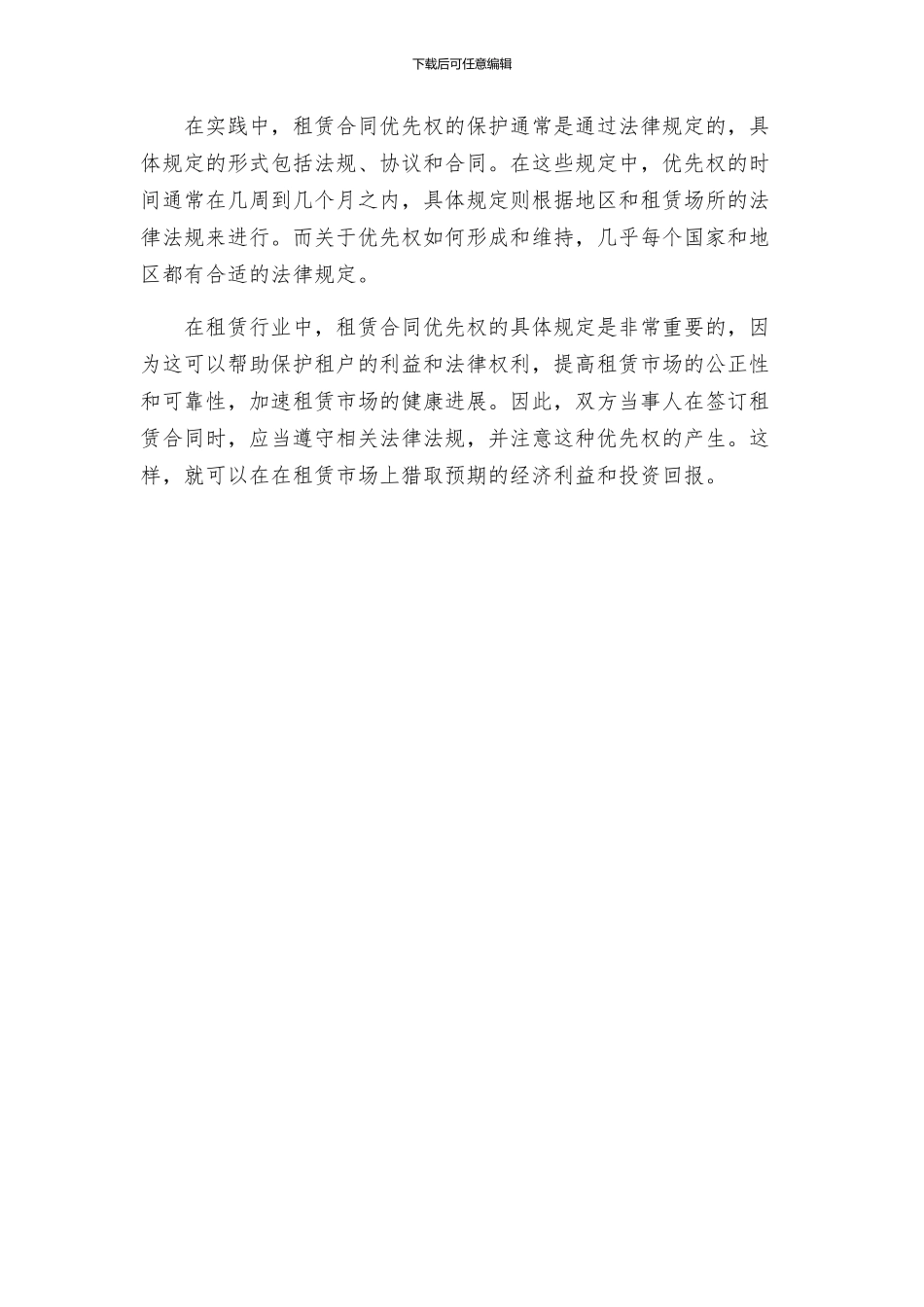 下载后可任意编辑

在实践中，租赁合同优先权的保护通常是通过法律规定的，具体规定的形式包括法规、协议和合同。在这些规定中，优先权的时间通常在几周到几个月之内，具体规定则根据地区和租赁场所的法律法规来进行。而关于优先权如何形成和维持，几乎每个国家和地区都有合适的法律规定。

在租赁行业中，租赁合同优先权的具体规定是非常重要的，因为这可以帮助保护租户的利益和法律权利，提高租赁市场的公正性和可靠性，加速租赁市场的健康进展。因此，双方当事人在签订租赁合同时，应当遵守相关法律法规，并注意这种优先权的产生。这样，就可以在在租赁市场上猎取预期的经济利益和投资回报。